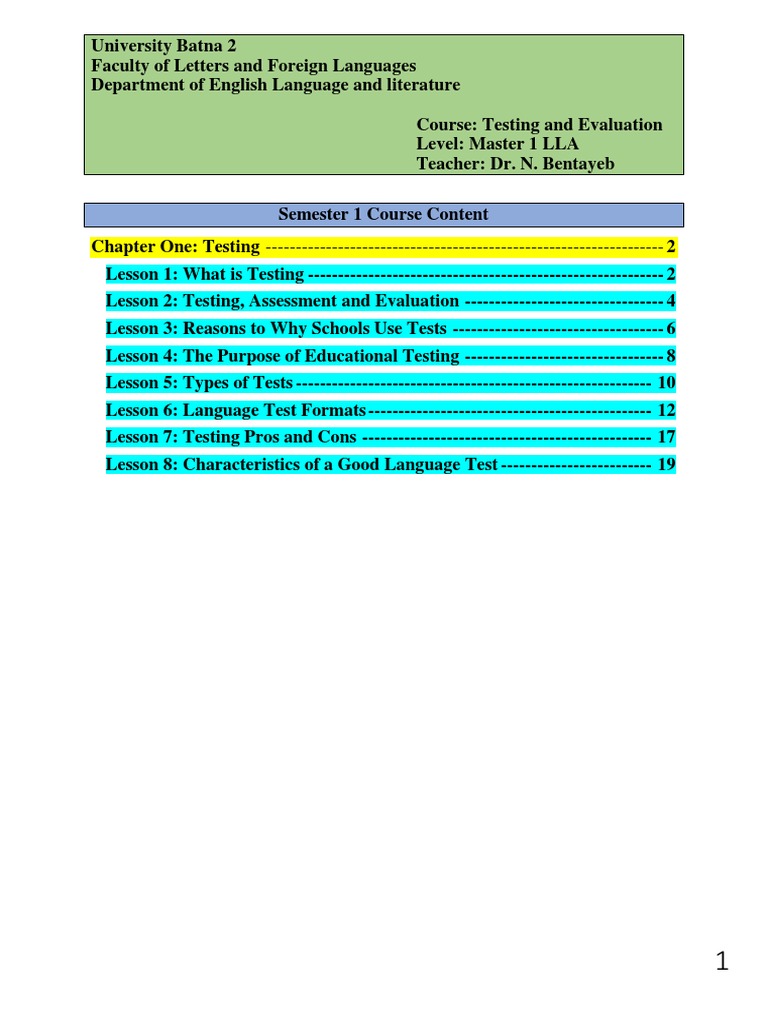 University Batna 2
Faculty of Letters and Foreign Languages
Department of English Language and literature

Course: Testing and Evaluation
Level: Master 1 LLA
Teacher: Dr. N. Bentayeb

Semester 1 Course Content

Chapter One: Testing 2
Lesson 1: What is Testing 2
Lesson 2: Testing, Assessment and Evaluation 4
Lesson 3: Reasons to Why Schools Use Tests 6
Lesson 4: The Purpose of Educational Testing 8
Lesson 5: Types of Tests 10
Lesson 6: Language Test Formats 12
Lesson 7: Testing Pros and Cons 17
Lesson 8: Characteristics of a Good Language Test 19

1